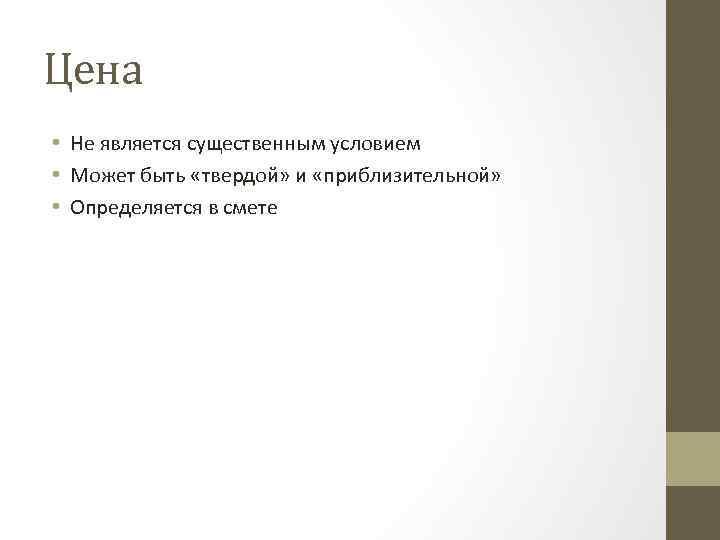 Цена

• Не является существенным условием
• Может быть «твердой» и «приблизительной»
• Определяется в смете